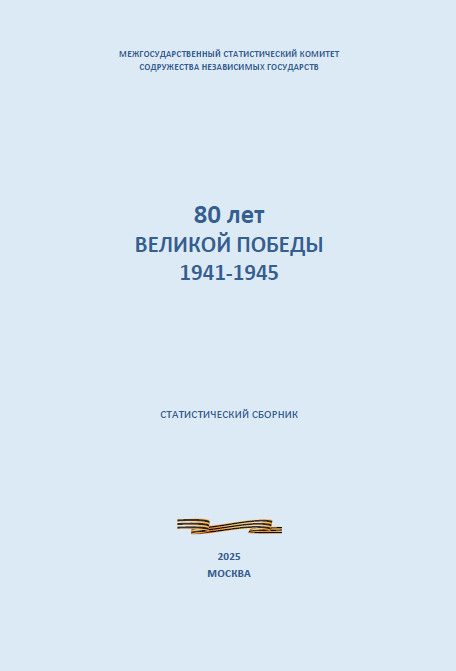 МЕЖГОСУДАРСТВЕННЫЙ СТАТИСТИЧЕСКИЙ КОМИТЕТ
СОДРУЖЕСТВА НЕЗАВИСИМЫХ ГОСУДАРСТВ

80 лет
ВЕЛИКОЙ ПОБЕДЫ
1941-1945

СТАТИСТИЧЕСКИЙ СБОРНИК

2025
МОСКВА